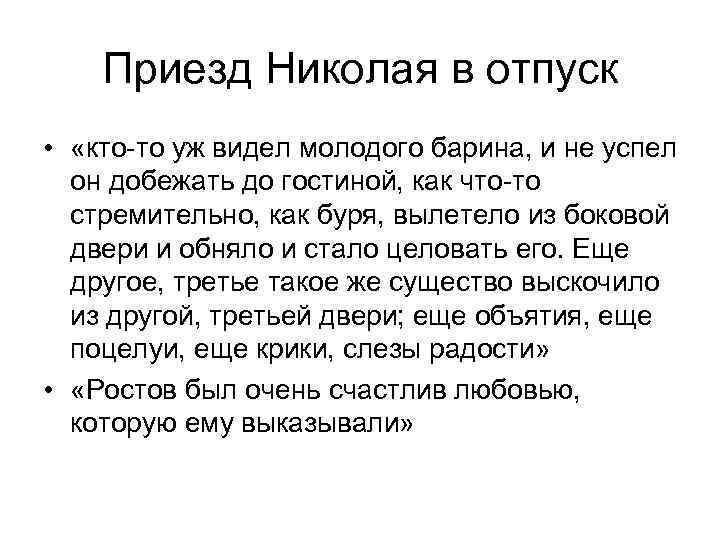 Приезд Николая в отпуск

• «кто-то уж видел молодого барина, и не успел он добежать до гостиной, как что-то стремительно, как буря, вылетело из боковой двери и обняло и стало целовать его. Еще другое, третье такое же существо выскочило из другой, третьей двери; еще объятия, еще поцелуи, еще крики, слезы радости»

• «Ростов был очень счастлив любовью, которую ему выказывали»